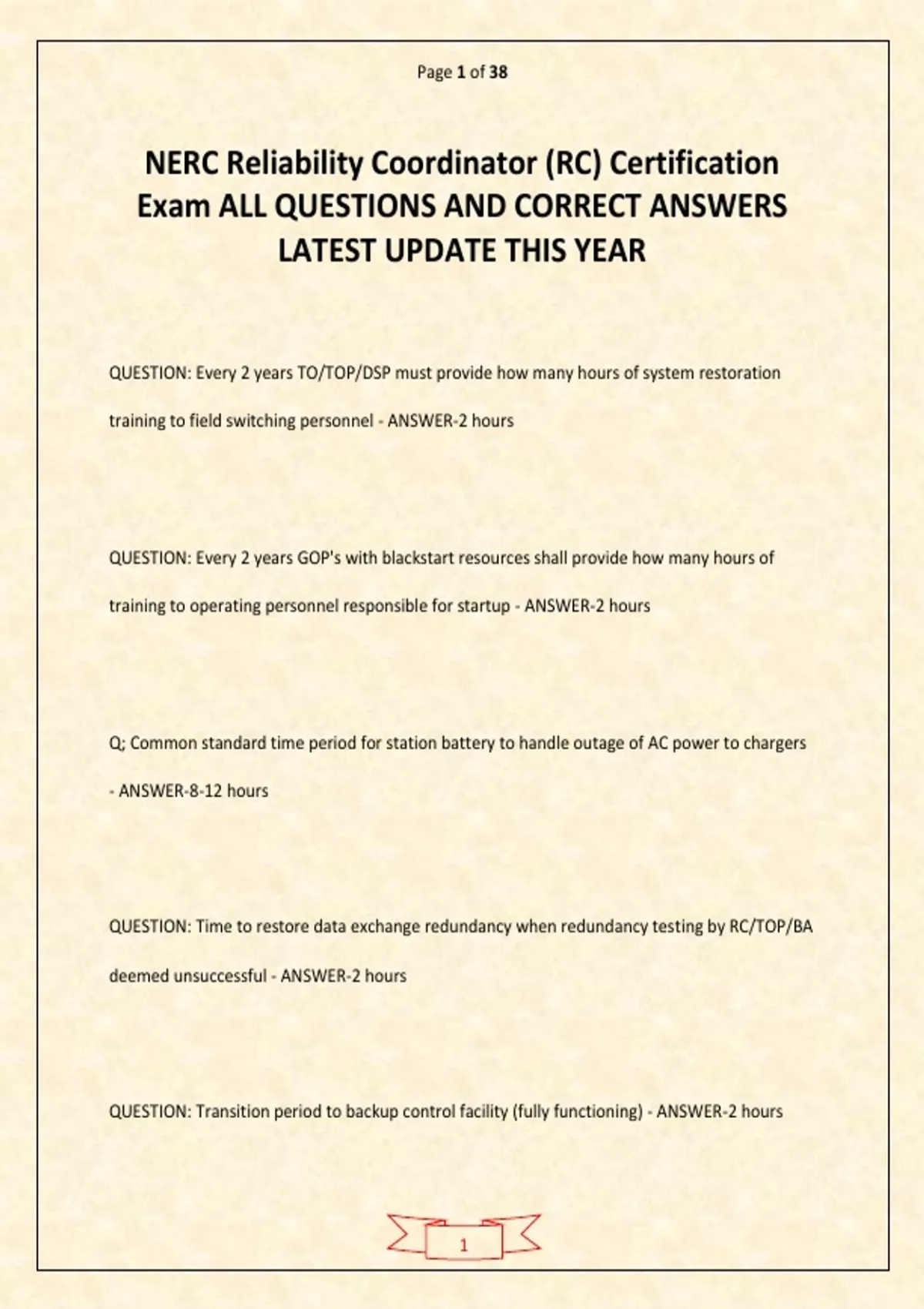 Page 1 of 38

NERC Reliability Coordinator (RC) Certification Exam ALL QUESTIONS AND CORRECT ANSWERS LATEST UPDATE THIS YEAR

QUESTION: Every 2 years TO/TOP/DSP must provide how many hours of system restoration training to field switching personnel - ANSWER-2 hours

QUESTION: Every 2 years GOP's with blackstart resources shall provide how many hours of training to operating personnel responsible for startup - ANSWER-2 hours

Q; Common standard time period for station battery to handle outage of AC power to chargers - ANSWER-8-12 hours

QUESTION: Time to restore data exchange redundancy when redundancy testing by RC/TOP/BA deemed unsuccessful - ANSWER-2 hours

QUESTION: Transition period to backup control facility (fully functioning) - ANSWER-2 hours

1